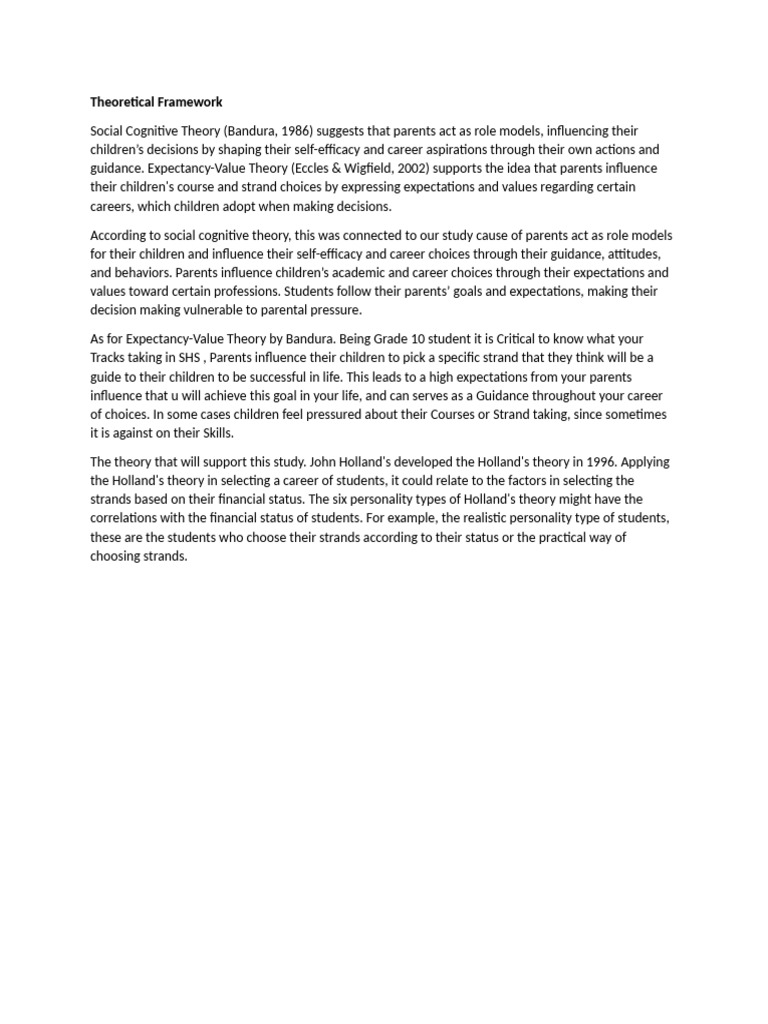 Theoretical Framework

Social Cognitive Theory (Bandura, 1986) suggests that parents act as role models, influencing their children's decisions by shaping their self-efficacy and career aspirations through their own actions and guidance. Expectancy-Value Theory (Eccles & Wigfield, 2002) supports the idea that parents influence their children's course and strand choices by expressing expectations and values regarding certain careers, which children adopt when making decisions.

According to social cognitive theory, this was connected to our study cause of parents act as role models for their children and influence their self-efficacy and career choices through their guidance, attitudes, and behaviors. Parents influence children's academic and career choices through their expectations and values toward certain professions. Students follow their parents' goals and expectations, making their decision making vulnerable to parental pressure.

As for Expectancy-Value Theory by Bandura. Being Grade 10 student it is Critical to know what your Tracks taking in SHS , Parents influence their children to pick a specific strand that they think will be a guide to their children to be successful in life. This leads to a high expectations from your parents influence that u will achieve this goal in your life, and can serves as a Guidance throughout your career of choices. In some cases children feel pressured about their Courses or Strand taking, since sometimes it is against on their Skills.

The theory that will support this study. John Holland's developed the Holland's theory in 1996. Applying the Holland's theory in selecting a career of students, it could relate to the factors in selecting the strands based on their financial status. The six personality types of Holland's theory might have the correlations with the financial status of students. For example, the realistic personality type of students, these are the students who choose their strands according to their status or the practical way of choosing strands.